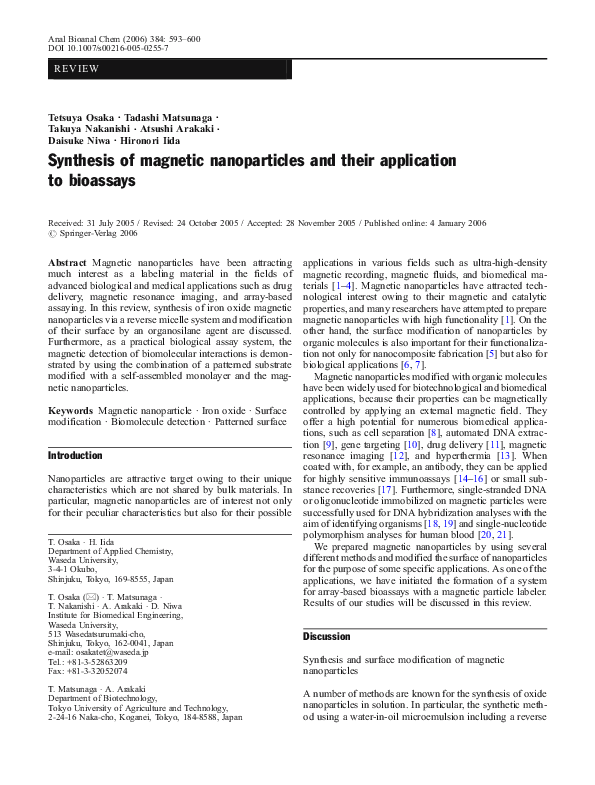 Anal Bioanal Chem (2006) 384: 593–600
DOI 10.1007/s00216-005-0255-7

REVIEW

Tetsuya Osaka · Tadashi Matsunaga · Takuya Nakanishi · Atsushi Arakaki · Daisuke Niwa · Hironori Iida

Synthesis of magnetic nanoparticles and their application to bioassays

Received: 31 July 2005 / Revised: 24 October 2005 / Accepted: 28 November 2005 / Published online: 4 January 2006
© Springer-Verlag 2006

Abstract Magnetic nanoparticles have been attracting much interest as a labeling material in the fields of advanced biological and medical applications such as drug delivery, magnetic resonance imaging, and array-based assaying. In this review, synthesis of iron oxide magnetic nanoparticles via a reverse micelle system and modification of their surface by an organosilane agent are discussed. Furthermore, as a practical biological assay system, the magnetic detection of biomolecular interactions is demonstrated by using the combination of a patterned substrate modified with a self-assembled monolayer and the magnetic nanoparticles.

Keywords Magnetic nanoparticle · Iron oxide · Surface modification · Biomolecule detection · Patterned surface

Introduction

Nanoparticles are attractive target owing to their unique characteristics which are not shared by bulk materials. In particular, magnetic nanoparticles are of interest not only for their peculiar characteristics but also for their possible

T. Osaka · H. Iida
Department of Applied Chemistry,
Waseda University,
3-4-1 Okubo,
Shinjuku, Tokyo, 169-8555, Japan

T. Osaka (✉) · T. Matsunaga ·
T. Nakanishi · A. Arakaki · D. Niwa
Institute for Biomedical Engineering,
Waseda University,
513 Wasedatsurumaki-cho,
Shinjuku, Tokyo, 162-0041, Japan
e-mail: osakatet@waseda.jp
Tel.: +81-3-52863209
Fax: +81-3-32052074

T. Matsunaga · A. Arakaki
Department of Biotechnology,
Tokyo University of Agriculture and Technology,
2-24-16 Naka-cho, Koganei, Tokyo, 184-8588, Japan

applications in various fields such as ultra-high-density magnetic recording, magnetic fluids, and biomedical materials [1–4]. Magnetic nanoparticles have attracted technological interest owing to their magnetic and catalytic properties, and many researchers have attempted to prepare magnetic nanoparticles with high functionality [1]. On the other hand, the surface modification of nanoparticles by organic molecules is also important for their functionalization not only for nanocomposite fabrication [5] but also for biological applications [6, 7].

Magnetic nanoparticles modified with organic molecules have been widely used for biotechnological and biomedical applications, because their properties can be magnetically controlled by applying an external magnetic field. They offer a high potential for numerous biomedical applications, such as cell separation [8], automated DNA extraction [9], gene targeting [10], drug delivery [11], magnetic resonance imaging [12], and hyperthermia [13]. When coated with, for example, an antibody, they can be applied for highly sensitive immunoassays [14–16] or small substance recoveries [17]. Furthermore, single-stranded DNA or oligonucleotide immobilized on magnetic particles were successfully used for DNA hybridization analyses with the aim of identifying organisms [18, 19] and single-nucleotide polymorphism analyses for human blood [20, 21].

We prepared magnetic nanoparticles by using several different methods and modified the surface of nanoparticles for the purpose of some specific applications. As one of the applications, we have initiated the formation of a system for array-based bioassays with a magnetic particle labeler. Results of our studies will be discussed in this review.

Discussion

Synthesis and surface modification of magnetic nanoparticles

A number of methods are known for the synthesis of oxide nanoparticles in solution. In particular, the synthetic method using a water-in-oil microemulsion including a reverse